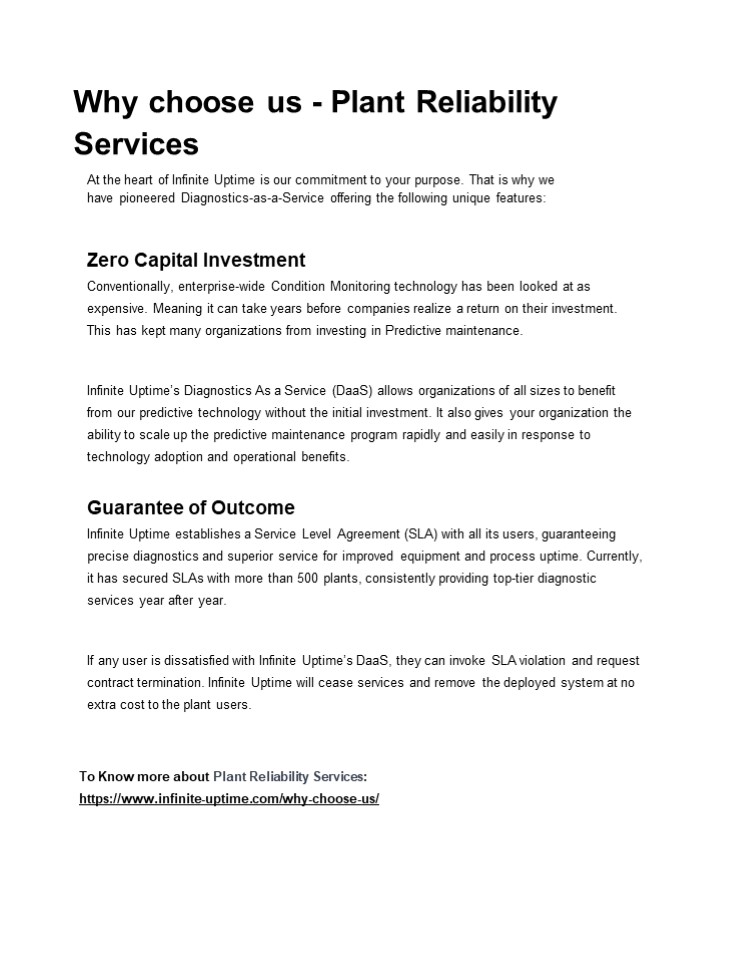 Why choose us - Plant Reliability Services

At the heart of Infinite Uptime is our commitment to your purpose. That is why we have pioneered Diagnostics-as-a-Service offering the following unique features:

Zero Capital Investment

Conventionally, enterprise-wide Condition Monitoring technology has been looked at as expensive. Meaning it can take years before companies realize a return on their investment. This has kept many organizations from investing in Predictive maintenance.

Infinite Uptime's Diagnostics As a Service (DaaS) allows organizations of all sizes to benefit from our predictive technology without the initial investment. It also gives your organization the ability to scale up the predictive maintenance program rapidly and easily in response to technology adoption and operational benefits.

Guarantee of Outcome

Infinite Uptime establishes a Service Level Agreement (SLA) with all its users, guaranteeing precise diagnostics and superior service for improved equipment and process uptime. Currently, it has secured SLAs with more than 500 plants, consistently providing top-tier diagnostic services year after year.

If any user is dissatisfied with Infinite Uptime's DaaS, they can invoke SLA violation and request contract termination. Infinite Uptime will cease services and remove the deployed system at no extra cost to the plant users.

To Know more about Plant Reliability Services:
https://www.infinite-uptime.com/why-choose-us/